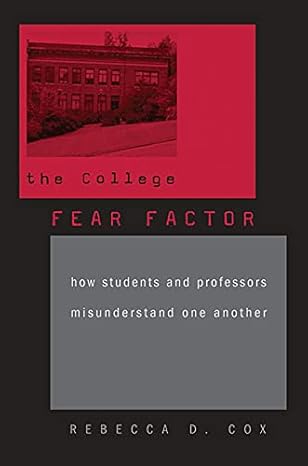 the College

FEAR FACTOR

how students and professors misunderstand one another

REBECCA D. COX